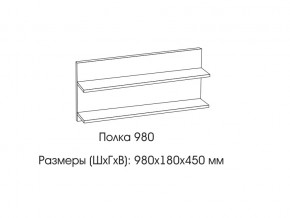 Полка 980

Размеры (ШхГхВ): 980х180х450 мм